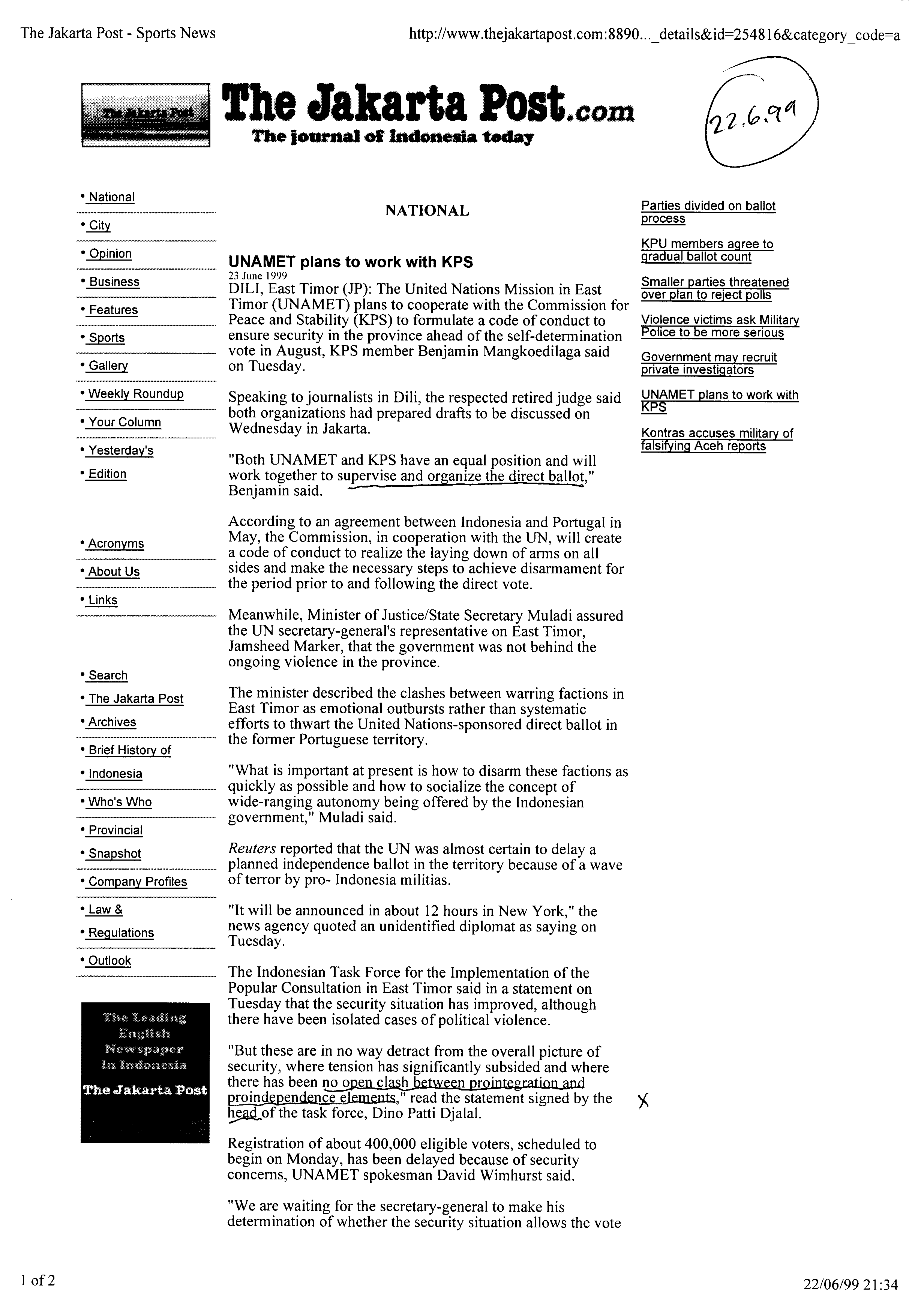 The Jakarta Post - Sports News

http://www.thejakartapost.com:8890..._details&id=254816&category_code=a

The Jakarta Post

The Jakarta Post.com

The journal of Indonesia today

22.6.99

• National
• City
• Opinion
• Business
• Features
• Sports
• Gallery
• Weekly Roundup
• Your Column
• Yesterday's
• Edition

• Acronyms
• About Us
• Links

• Search
• The Jakarta Post
• Archives
• Brief History of
• Indonesia
• Who's Who
• Provincial
• Snapshot
• Company Profiles
• Law &
• Regulations
• Outlook

The Leading English Newspaper In Indonesia

The Jakarta Post

NATIONAL

UNAMET plans to work with KPS

23 June 1999

DILI, East Timor (JP): The United Nations Mission in East Timor (UNAMET) plans to cooperate with the Commission for Peace and Stability (KPS) to formulate a code of conduct to ensure security in the province ahead of the self-determination vote in August, KPS member Benjamin Mangkoedilaga said on Tuesday.

Speaking to journalists in Dili, the respected retired judge said both organizations had prepared drafts to be discussed on Wednesday in Jakarta.

"Both UNAMET and KPS have an equal position and will work together to supervise and organize the direct ballot," Benjamin said.

According to an agreement between Indonesia and Portugal in May, the Commission, in cooperation with the UN, will create a code of conduct to realize the laying down of arms on all sides and make the necessary steps to achieve disarmament for the period prior to and following the direct vote.

Meanwhile, Minister of Justice/State Secretary Muladi assured the UN secretary-general's representative on East Timor, Jamsheed Marker, that the government was not behind the ongoing violence in the province.

The minister described the clashes between warring factions in East Timor as emotional outbursts rather than systematic efforts to thwart the United Nations-sponsored direct ballot in the former Portuguese territory.

"What is important at present is how to disarm these factions as quickly as possible and how to socialize the concept of wide-ranging autonomy being offered by the Indonesian government," Muladi said.

Reuters reported that the UN was almost certain to delay a planned independence ballot in the territory because of a wave of terror by pro- Indonesia militias.

"It will be announced in about 12 hours in New York," the news agency quoted an unidentified diplomat as saying on Tuesday.

The Indonesian Task Force for the Implementation of the Popular Consultation in East Timor said in a statement on Tuesday that the security situation has improved, although there have been isolated cases of political violence.

"But these are in no way detract from the overall picture of security, where tension has significantly subsided and where there has been no open clash between prointegration and proindependence elements," read the statement signed by the head of the task force, Dino Patti Djalal.

X

Registration of about 400,000 eligible voters, scheduled to begin on Monday, has been delayed because of security concerns, UNAMET spokesman David Wimhurst said.

"We are waiting for the secretary-general to make his determination of whether the security situation allows the vote

Parties divided on ballot process

KPU members agree to gradual ballot count

Smaller parties threatened over plan to reject polls

Violence victims ask Military Police to be more serious

Government may recruit private investigators

UNAMET plans to work with KPS

Kontras accuses military of falsifying Aceh reports

1 of 2

22/06/99 21:34